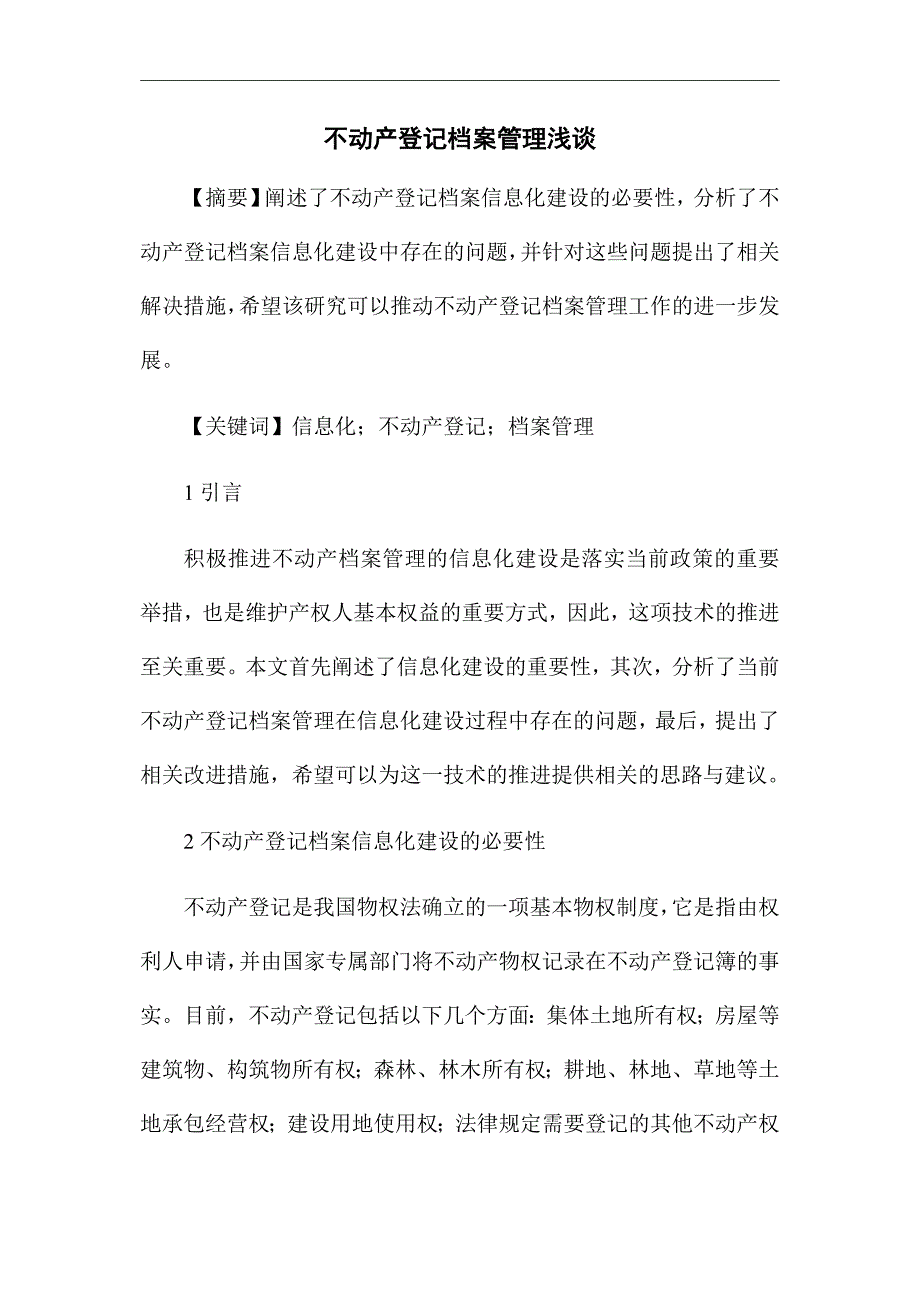 不动产登记档案管理浅谈

【摘要】阐述了不动产登记档案信息化建设的必要性，分析了不动产登记档案信息化建设中存在的问题，并针对这些问题提出了相关解决措施，希望该研究可以推动不动产登记档案管理工作的进一步发展。

【关键词】信息化；不动产登记；档案管理

1 引言

积极推进不动产档案管理的信息化建设是落实当前政策的重要举措，也是维护产权人基本权益的重要方式，因此，这项技术的推进至关重要。本文首先阐述了信息化建设的重要性，其次，分析了当前不动产登记档案管理在信息化建设过程中存在的问题，最后，提出了相关改进措施，希望可以为这一技术的推进提供相关的思路与建议。

2 不动产登记档案信息化建设的必要性

不动产登记是我国物权法确立的一项基本物权制度，它是指由权利人申请，并由国家专属部门将不动产物权记录在不动产登记簿的事实。目前，不动产登记包括以下几个方面：集体土地所有权；房屋等建筑物、构筑物所有权；森林、林木所有权；耕地、林地、草地等土地承包经营权；建设用地使用权；法律规定需要登记的其他不动产权